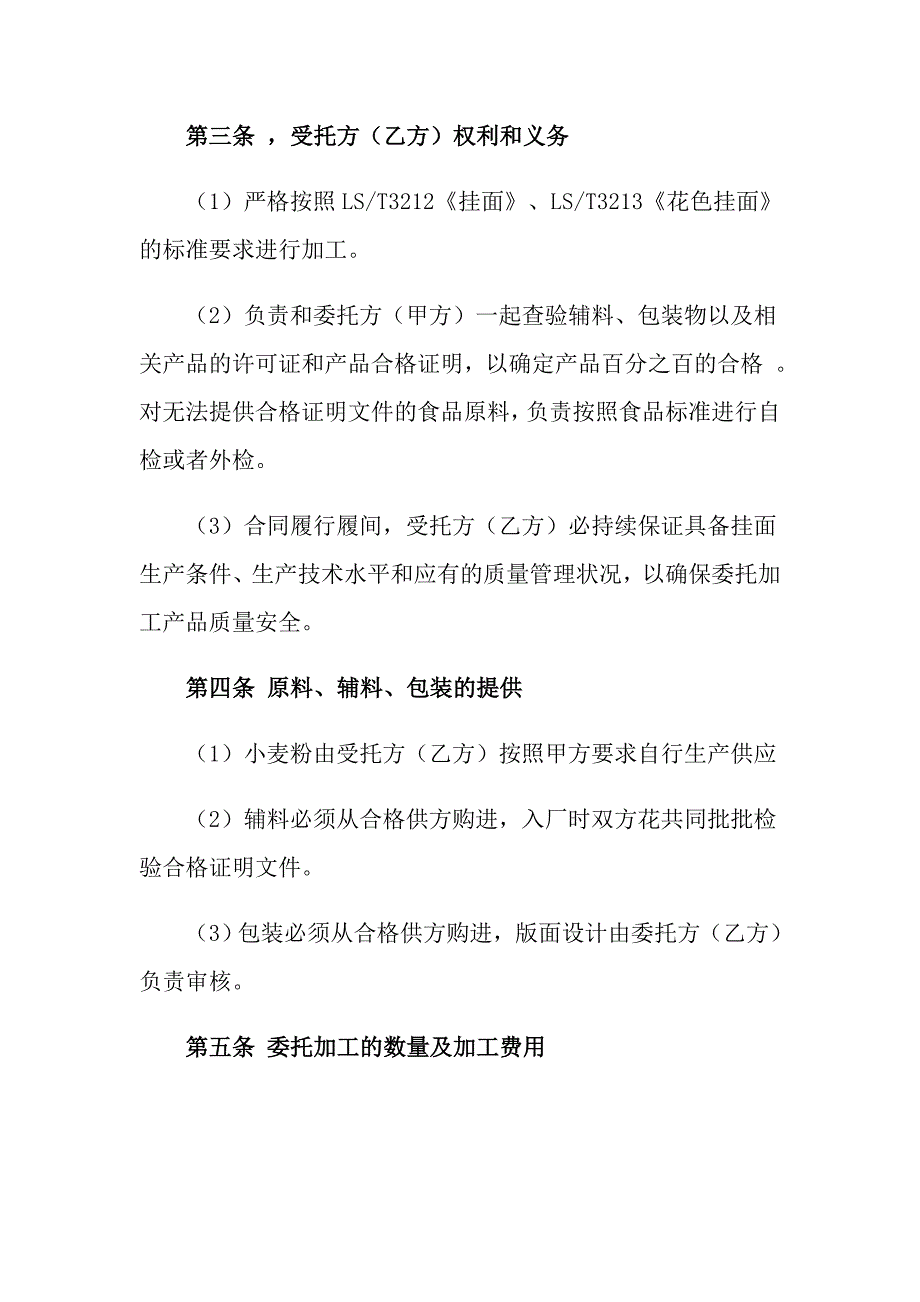 第三条 ，受托方（乙方）权利和义务

（1）严格按照 LS/T3212《挂面》、LS/T3213《花色挂面》的标准要求进行加工。

（2）负责和委托方（甲方）一起查验辅料、包装物以及相关产品的许可证和产品合格证明，以确定产品百分之百的合格 。对无法提供合格证明文件的食品原料，负责按照食品标准进行自检或者外检。

（3）合同履行履间，受托方（乙方）必持续保证具备挂面生产条件、生产技术水平和应有的质量管理状况，以确保委托加工产品质量安全。

第四条 原料、辅料、包装的提供

（1）小麦粉由受托方（乙方）按照甲方要求自行生产供应

（2）辅料必须从合格供方购进，入厂时双方花共同批批检验合格证明文件。

（3）包装必须从合格供方购进，版面设计由委托方（乙方）负责审核。

第五条 委托加工的数量及加工费用